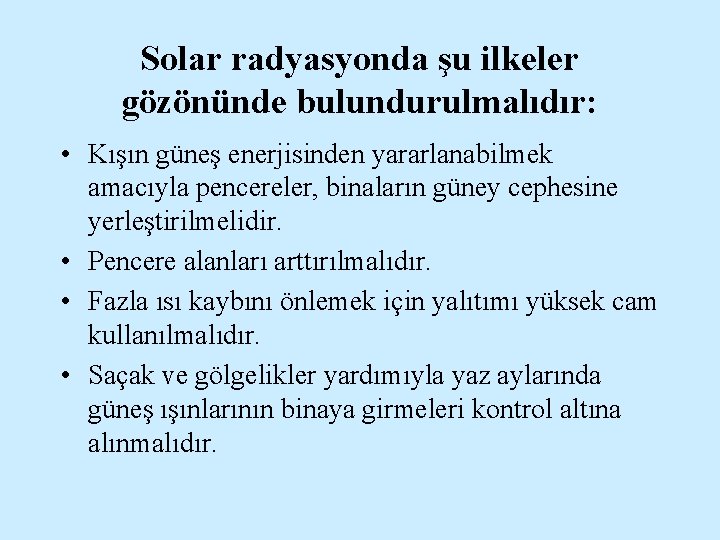 Solar radyasyonda şu ilkeler gözönünde bulundurulmalıdır:

• Kışın güneş enerjisinden yararlanabilmek amacıyla pencereler, binaların güney cephesine yerleştirilmelidir.
• Pencere alanları arttırılmalıdır.
• Fazla ısı kaybını önlemek için yalıtımı yüksek cam kullanılmalıdır.
• Saçak ve gölgelikler yardımıyla yaz aylarında güneş ışınlarının binaya girmeleri kontrol altına alınmalıdır.